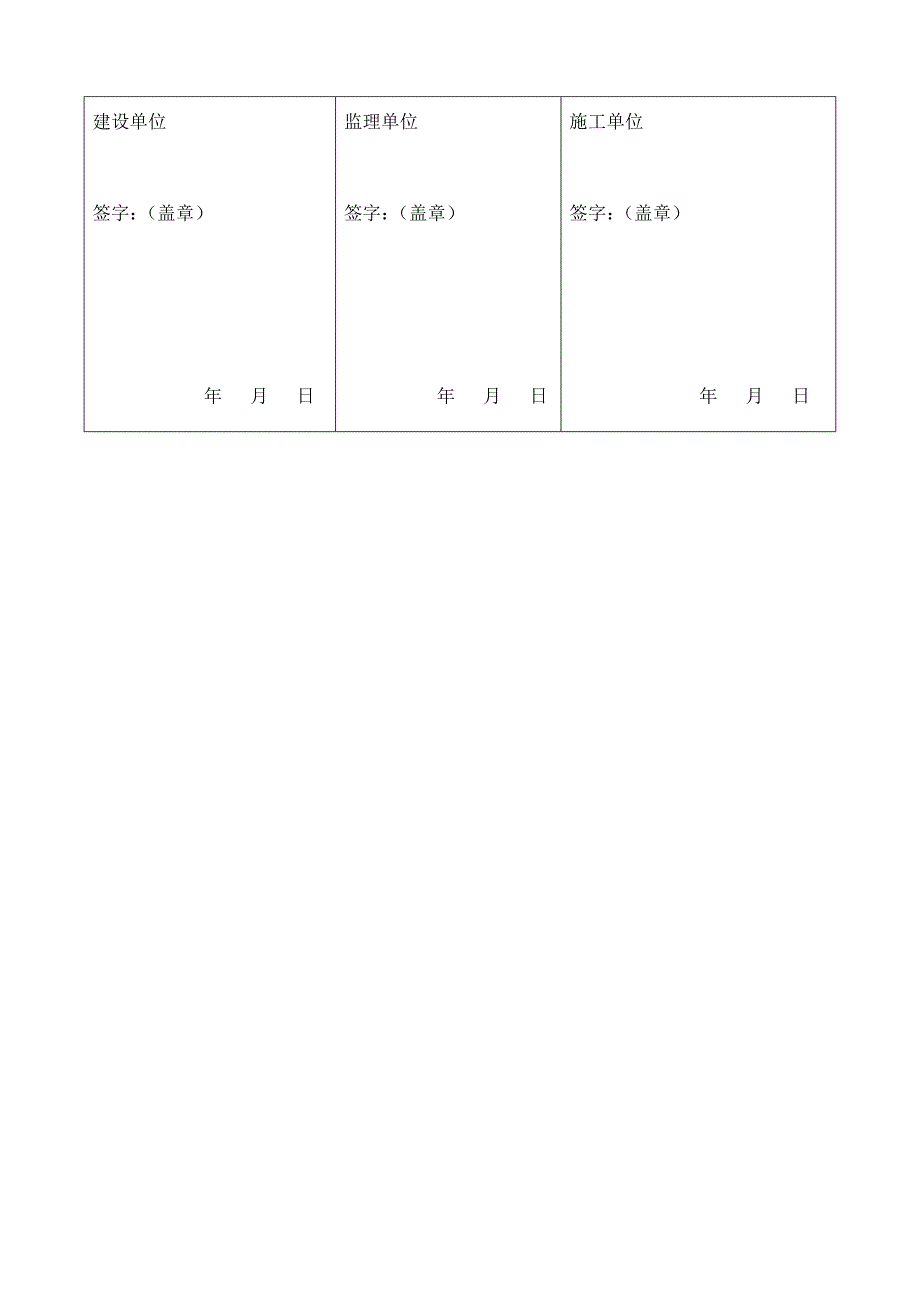 | 建设单位<br><br>签字：（盖章）<br><br>年 月 日 | 监理单位<br><br>签字：（盖章）<br><br>年 月 日 | 施工单位<br><br>签字：（盖章）<br><br>年 月 日 |
|---|---|---|